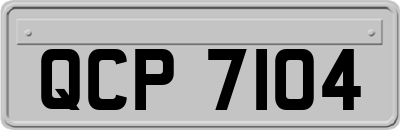 QCP 7104